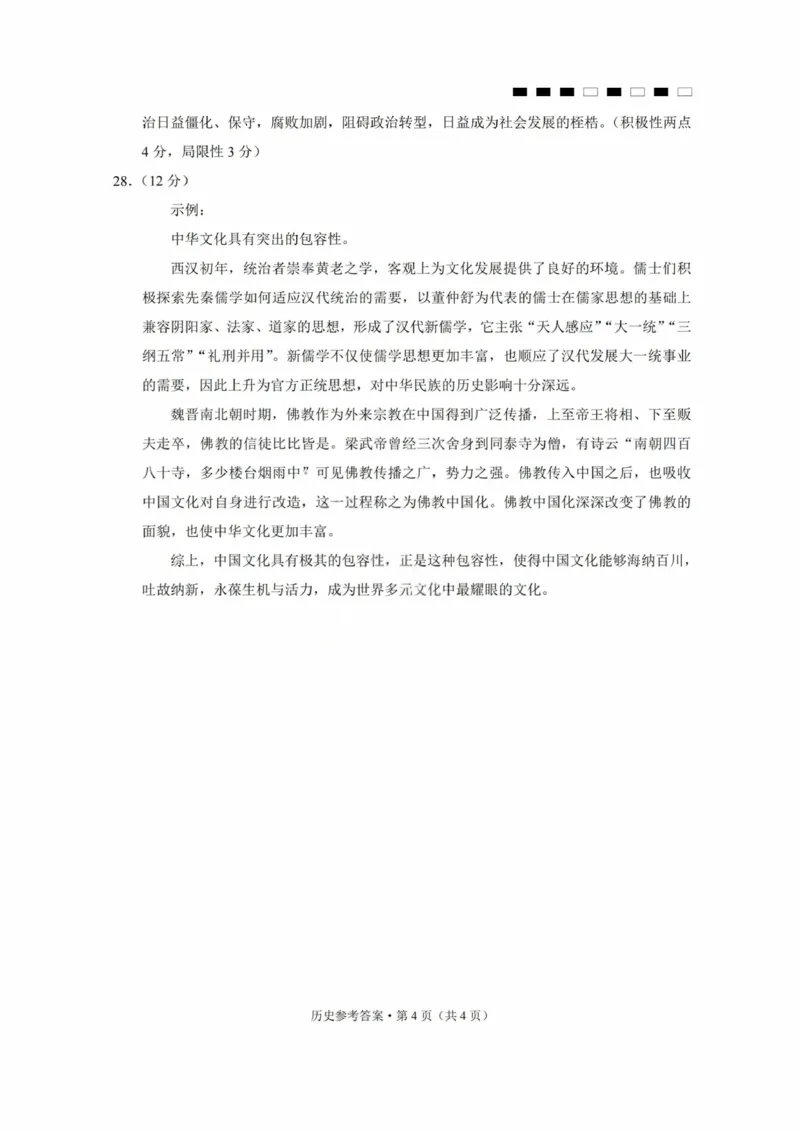 治日益僵化、保守，腐败加剧，阻碍政治转型，日益成为社会发展的桎梏。（积极性两点4分，局限性3分）

28.（12分）

示例：

中华文化具有突出的包容性。

西汉初年，统治者崇奉黄老之学，客观上为文化发展提供了良好的环境。儒士们积极探索先秦儒学如何适应汉代统治的需要，以董仲舒为代表的儒士在儒家思想的基础上兼容阴阳家、法家、道家的思想，形成了汉代新儒学，它主张“天人感应”“大一统”“三纲五常”“礼刑并用”。新儒学不仅使儒学思想更加丰富，也顺应了汉代发展大一统事业的需要，因此上升为官方正统思想，对中华民族的历史影响十分深远。

魏晋南北朝时期，佛教作为外来宗教在中国得到广泛传播，上至帝王将相、下至贩夫走卒，佛教的信徒比比皆是。梁武帝曾经三次舍身到同泰寺为僧，有诗云“南朝四百八十寺，多少楼台烟雨中”可见佛教传播之广，势力之强。佛教传入中国之后，也吸收中国文化对自身进行改造，这一过程称之为佛教中国化。佛教中国化深深改变了佛教的面貌，也使中华文化更加丰富。

综上，中国文化具有极其的包容性，正是这种包容性，使得中国文化能够海纳百川，吐故纳新，永葆生机与活力，成为世界多元文化中最耀眼的文化。

历史参考答案·第4页（共4页）